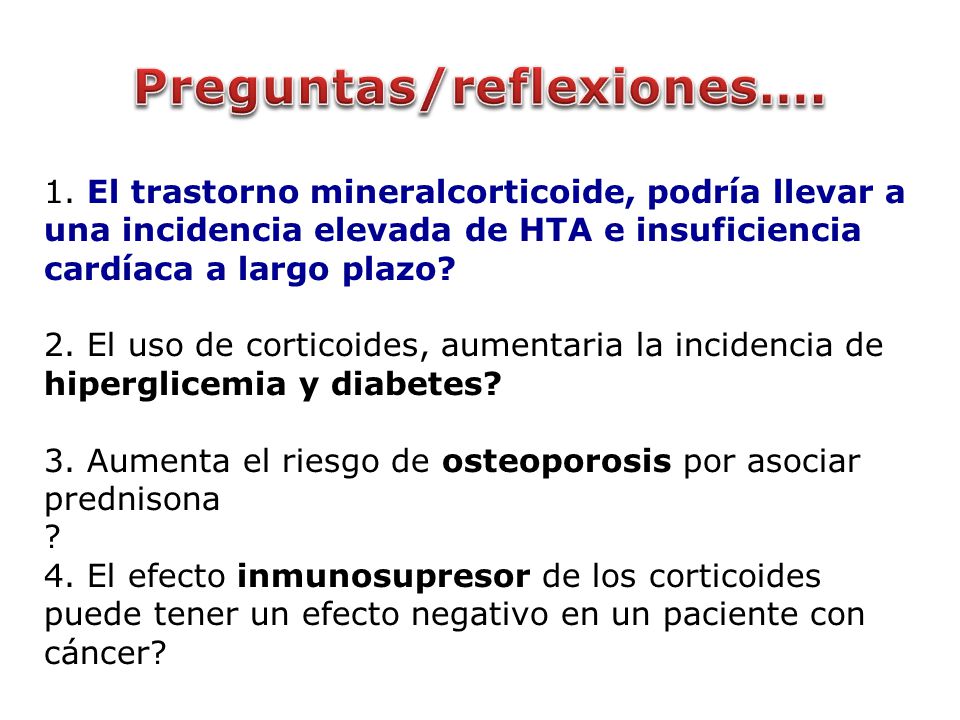 Preguntas/reflexiones....

1. El trastorno mineralcorticoide, podría llevar a una incidencia elevada de HTA e insuficiencia cardíaca a largo plazo?

2. El uso de corticoides, aumentaria la incidencia de hiperglicemia y diabetes?

3. Aumenta el riesgo de osteoporosis por asociar prednisona
?
4. El efecto inmunosupresor de los corticoides puede tener un efecto negativo en un paciente con cáncer?